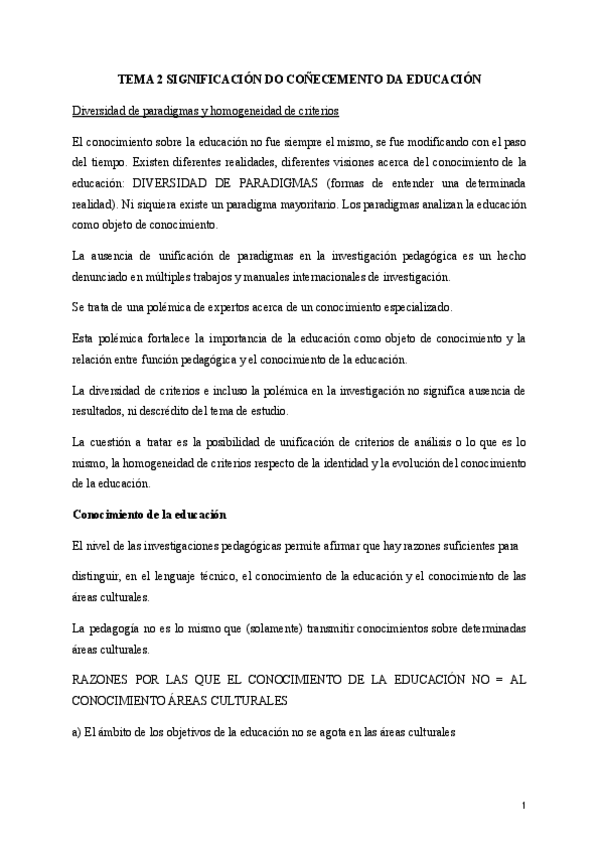 TEMA 2 SIGNIFICACIÓN DO COÑECEMENTO DA EDUCACIÓN

Diversidad de paradigmas y homogeneidad de criterios

El conocimiento sobre la educación no fue siempre el mismo, se fue modificando con el paso del tiempo. Existen diferentes realidades, diferentes visiones acerca del conocimiento de la educación: DIVERSIDAD DE PARADIGMAS (formas de entender una determinada realidad). Ni siquiera existe un paradigma mayoritario. Los paradigmas analizan la educación como objeto de conocimiento.

La ausencia de unificación de paradigmas en la investigación pedagógica es un hecho denunciado en múltiples trabajos y manuales internacionales de investigación.

Se trata de una polémica de expertos acerca de un conocimiento especializado.

Esta polémica fortalece la importancia de la educación como objeto de conocimiento y la relación entre función pedagógica y el conocimiento de la educación.

La diversidad de criterios e incluso la polémica en la investigación no significa ausencia de resultados, ni descrédito del tema de estudio.

La cuestión a tratar es la posibilidad de unificación de criterios de análisis o lo que es lo mismo, la homogeneidad de criterios respecto de la identidad y la evolución del conocimiento de la educación.

Conocimiento de la educación

El nivel de las investigaciones pedagógicas permite afirmar que hay razones suficientes para

distinguir, en el lenguaje técnico, el conocimiento de la educación y el conocimiento de las áreas culturales.

La pedagogía no es lo mismo que (solamente) transmitir conocimientos sobre determinadas áreas culturales.

RAZONES POR LAS QUE EL CONOCIMIENTO DE LA EDUCACIÓN NO = AL CONOCIMIENTO ÁREAS CULTURALES

a) El ámbito de los objetivos de la educación no se agota en las áreas culturales

1